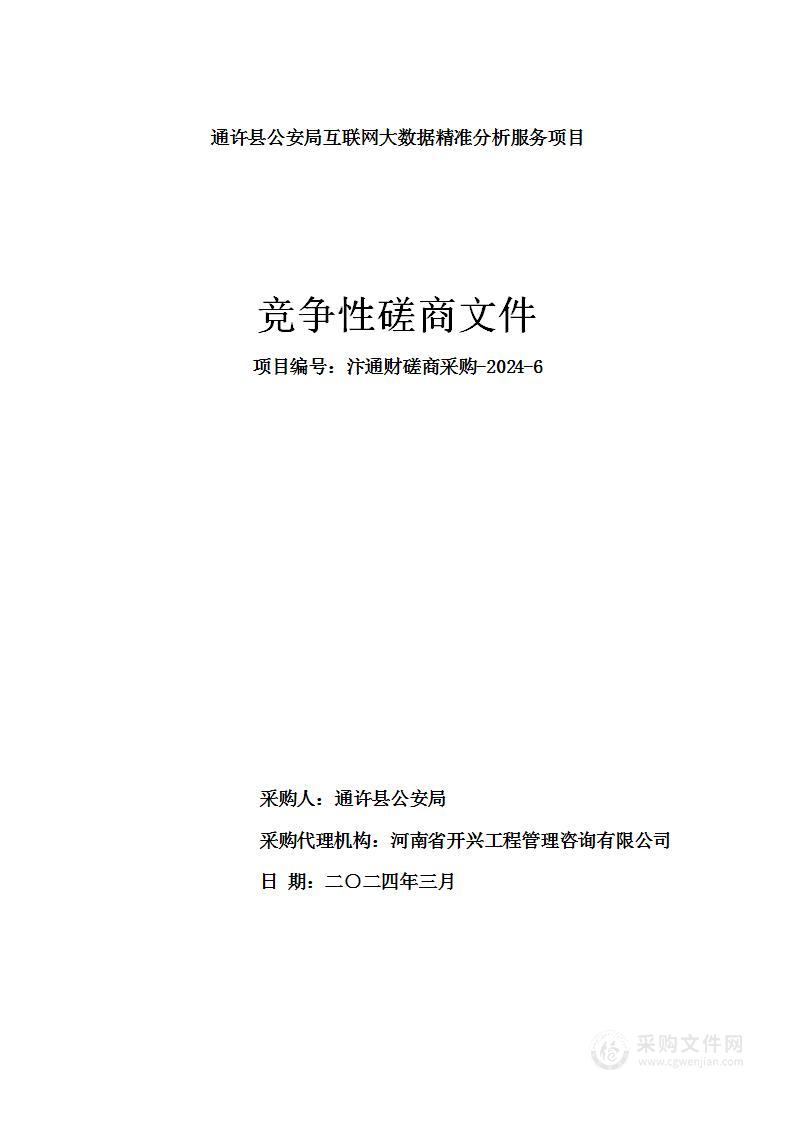 通许县公安局互联网大数据精准分析服务项目

竞争性磋商文件

项目编号：汴通财磋商采购-2024-6

采购人：通许县公安局

采购代理机构：河南省开兴工程管理咨询有限公司

日 期：二〇二四年三月

采购文件网
www.cgwenjian.com